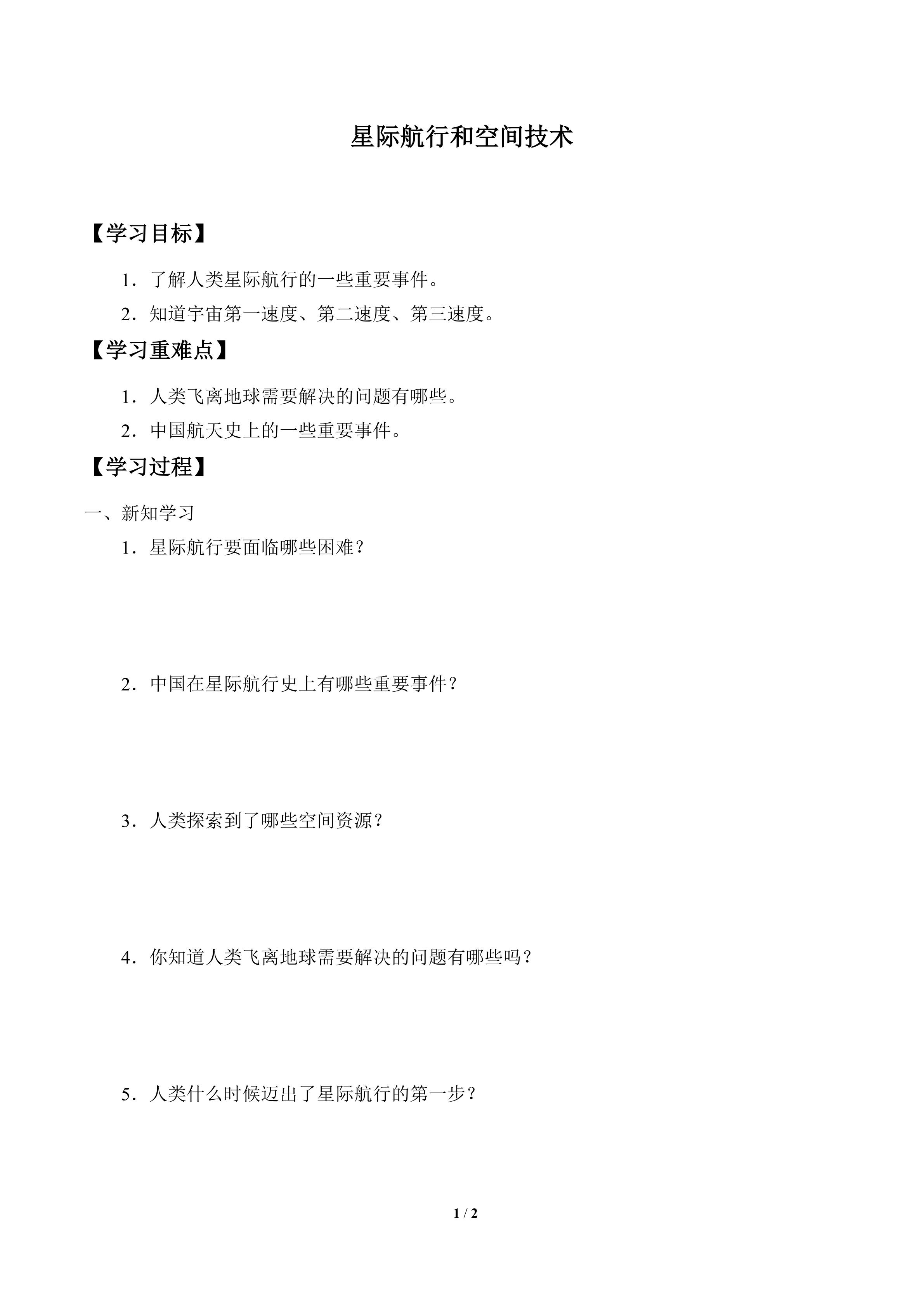 星际航行和空间技术

【学习目标】

1．了解人类星际航行的一些重要事件。

2．知道宇宙第一速度、第二速度、第三速度。

【学习重难点】

1．人类飞离地球需要解决的问题有哪些。

2．中国航天史上的一些重要事件。

【学习过程】

一、新知学习

1．星际航行要面临哪些困难？

2．中国在星际航行史上有哪些重要事件？

3．人类探索到了哪些空间资源？

4．你知道人类飞离地球需要解决的问题有哪些吗？

5．人类什么时候迈出了星际航行的第一步？

1 / 2